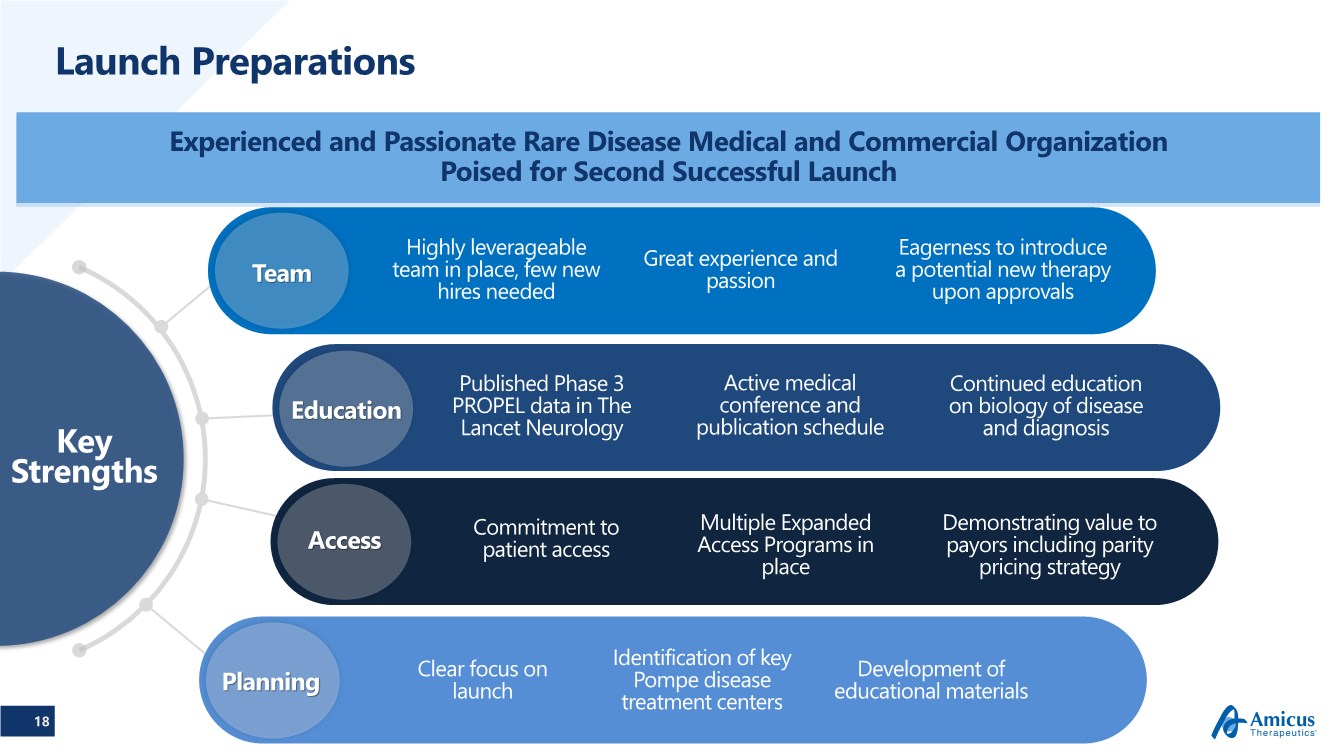 Launch Preparations

Experienced and Passionate Rare Disease Medical and Commercial Organization Poised for Second Successful Launch

Key Strengths

Team

Highly leverageable team in place, few new hires needed

Great experience and passion

Eagerness to introduce a potential new therapy upon approvals

Education

Published Phase 3 PROPEL data in The Lancet Neurology

Active medical conference and publication schedule

Continued education on biology of disease and diagnosis

Access

Commitment to patient access

Multiple Expanded Access Programs in place

Demonstrating value to payors including parity pricing strategy

Planning

Clear focus on launch

Identification of key Pompe disease treatment centers

Development of educational materials

18

Amicus Therapeutics